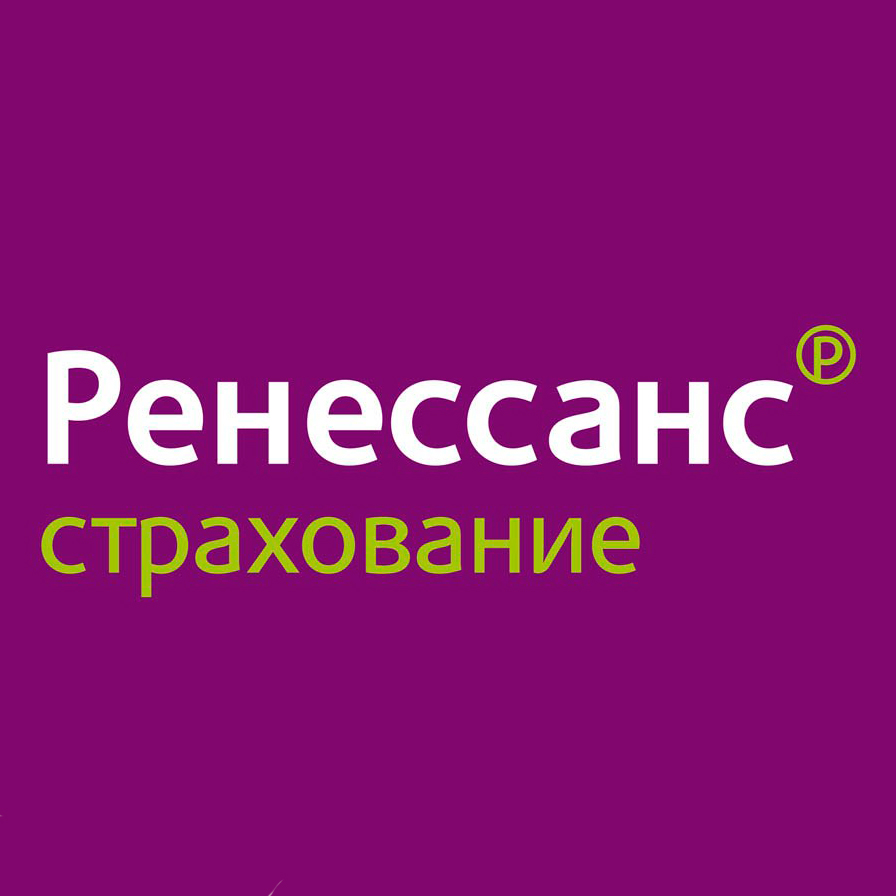 Ренессанс®
страхование